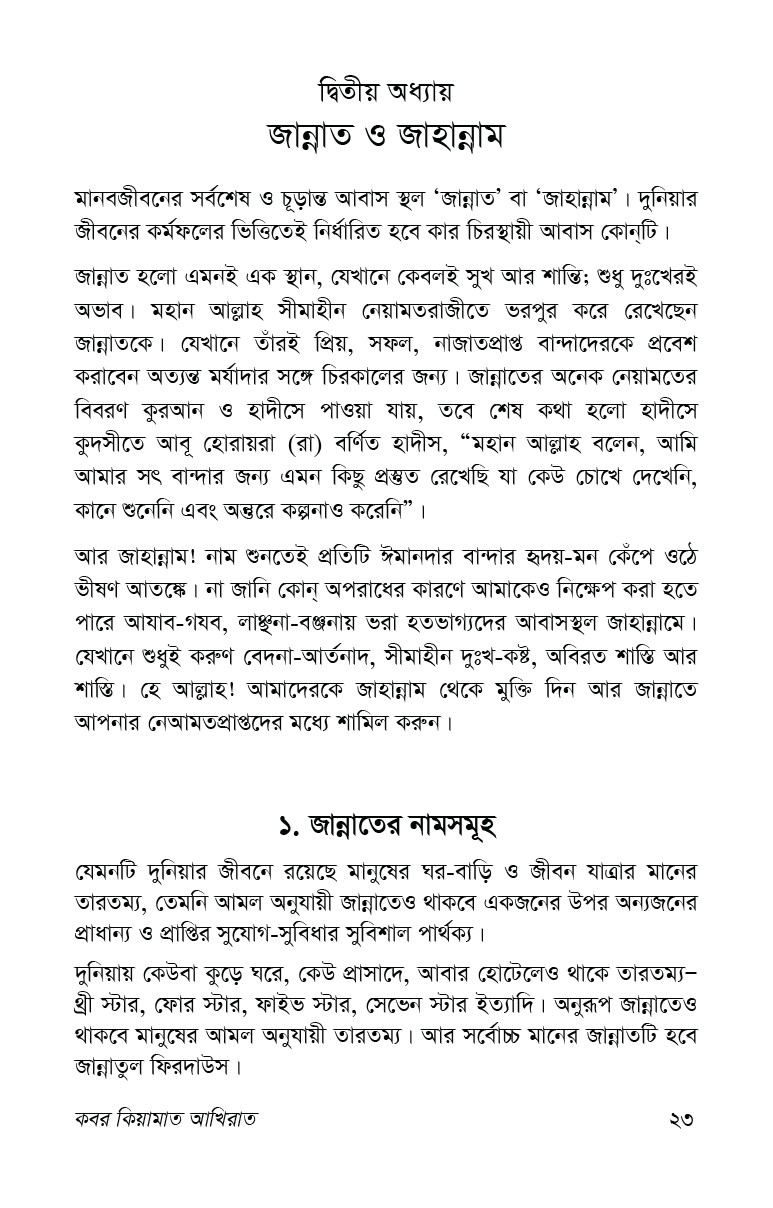 দ্বিতীয় অধ্যায়
জান্নাত ও জাহান্নাম

মানবজীবনের সর্বশেষ ও চূড়ান্ত আবাস স্থল 'জান্নাত' বা 'জাহান্নাম'। দুনিয়ার জীবনের কর্মফলের ভিত্তিতেই নির্ধারিত হবে কার চিরস্থায়ী আবাস কোন্‌টি।

জান্নাত হলো এমনই এক স্থান, যেখানে কেবলই সুখ আর শান্তি; শুধু দুঃখেরই অভাব। মহান আল্লাহ সীমাহীন নেয়ামতরাজীতে ভরপুর করে রেখেছেন জান্নাতকে। যেখানে তাঁরই প্রিয়, সফল, নাজাতপ্রাপ্ত বান্দাদেরকে প্রবেশ করাবেন অত্যন্ত মর্যাদার সঙ্গে চিরকালের জন্য। জান্নাতের অনেক নেয়ামতের বিবরণ কুরআন ও হাদীসে পাওয়া যায়, তবে শেষ কথা হলো হাদীসে কুদসীতে আবূ হোরায়রা (রা) বর্ণিত হাদীস, "মহান আল্লাহ বলেন, আমি আমার সৎ বান্দার জন্য এমন কিছু প্রস্তুত রেখেছি যা কেউ চোখে দেখেনি, কানে শুনেনি এবং অন্তরে কল্পনাও করেনি"।

আর জাহান্নাম! নাম শুনতেই প্রতিটি ঈমানদার বান্দার হৃদয়-মন কেঁপে ওঠে ভীষণ আতঙ্কে। না জানি কোন্ অপরাধের কারণে আমাকেও নিক্ষেপ করা হতে পারে আযাব-গযব, লাঞ্ছনা-বঞ্চনায় ভরা হতভাগ্যদের আবাসস্থল জাহান্নামে। যেখানে শুধুই করুণ বেদনা-আর্তনাদ, সীমাহীন দুঃখ-কষ্ট, অবিরত শাস্তি আর শাস্তি। হে আল্লাহ! আমাদেরকে জাহান্নাম থেকে মুক্তি দিন আর জান্নাতে আপনার নেআমতপ্রাপ্তদের মধ্যে শামিল করুন।

১. জান্নাতের নামসমূহ

যেমনটি দুনিয়ার জীবনে রয়েছে মানুষের ঘর-বাড়ি ও জীবন যাত্রার মানের তারতম্য, তেমনি আমল অনুযায়ী জান্নাতেও থাকবে একজনের উপর অন্যজনের প্রাধান্য ও প্রাপ্তির সুযোগ-সুবিধার সুবিশাল পার্থক্য।

দুনিয়ায় কেউবা কুড়ে ঘরে, কেউ প্রাসাদে, আবার হোটেলেও থাকে তারতম্য– থ্রী স্টার, ফোর স্টার, ফাইভ স্টার, সেভেন স্টার ইত্যাদি। অনুরূপ জান্নাতেও থাকবে মানুষের আমল অনুযায়ী তারতম্য। আর সর্বোচ্চ মানের জান্নাতটি হবে জান্নাতুল ফিরদাউস।

কবর কিয়ামাত আখিরাত ২৩